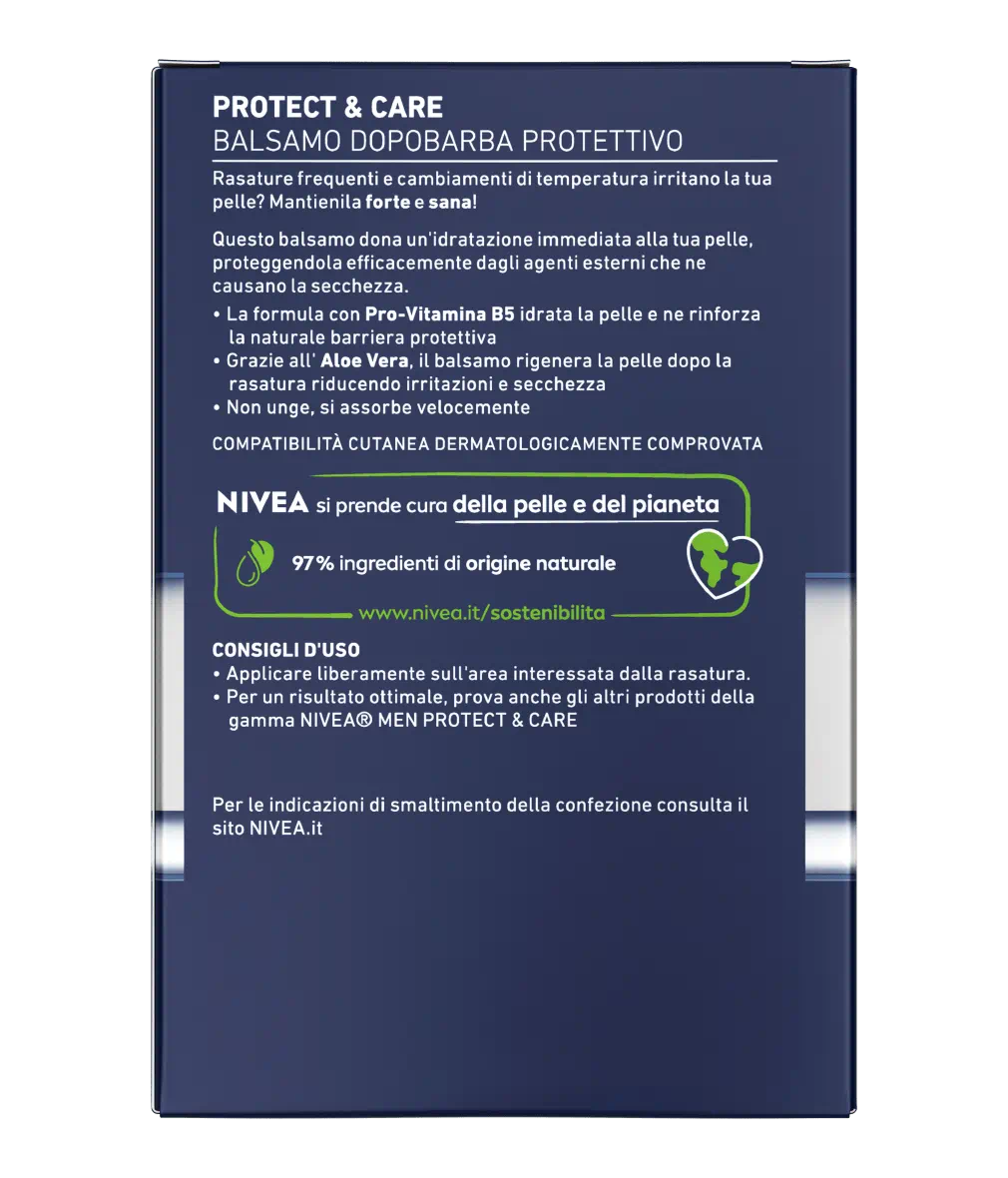 PROTECT & CARE
BALSAMO DOPOBARBA PROTETTIVO

Rasature frequenti e cambiamenti di temperatura irritano la tua pelle? Mantienila forte e sana!

Questo balsamo dona un'idratazione immediata alla tua pelle, proteggendola efficacemente dagli agenti esterni che ne causano la secchezza.

• La formula con Pro-Vitamina B5 idrata la pelle e ne rinforza la naturale barriera protettiva
• Grazie all' Aloe Vera, il balsamo rigenera la pelle dopo la rasatura riducendo irritazioni e secchezza
• Non unge, si assorbe velocemente

COMPATIBILITÀ CUTANEA DERMATOLOGICAMENTE COMPROVATA

NIVEA si prende cura della pelle e del pianeta

97% ingredienti di origine naturale

www.nivea.it/sostenibilita

CONSIGLI D'USO
• Applicare liberamente sull'area interessata dalla rasatura.
• Per un risultato ottimale, prova anche gli altri prodotti della gamma NIVEA® MEN PROTECT & CARE

Per le indicazioni di smaltimento della confezione consulta il sito NIVEA.it